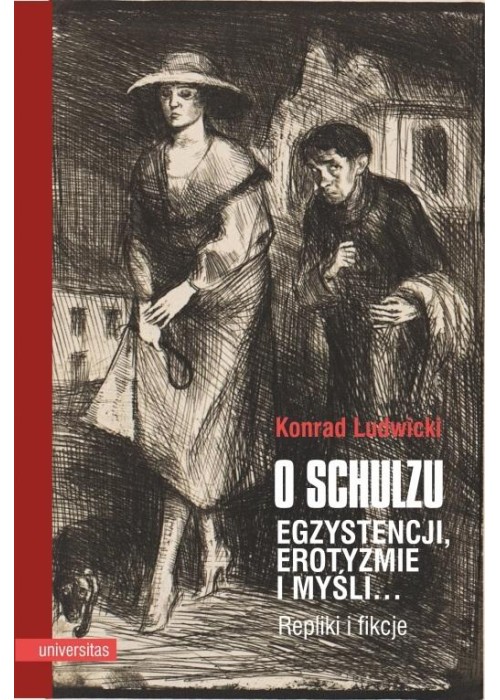 Konrad Ludwicki

O SCHULZU

EGZYSTENCJI, EROTYZMIE I MYŚLI...

Repliki i fikcje

universitas